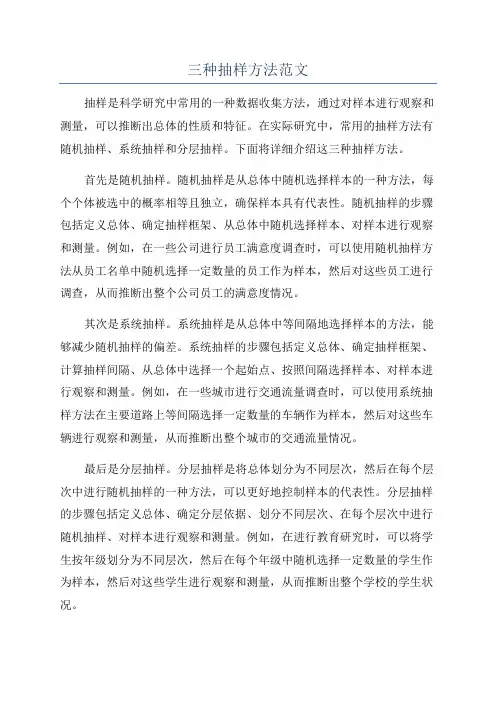 三种抽样方法范文

抽样是科学研究中常用的一种数据收集方法，通过对样本进行观察和测量，可以推断出总体的性质和特征。在实际研究中，常用的抽样方法有随机抽样、系统抽样和分层抽样。下面将详细介绍这三种抽样方法。

首先是随机抽样。随机抽样是从总体中随机选择样本的一种方法，每个个体被选中的概率相等且独立，确保样本具有代表性。随机抽样的步骤包括定义总体、确定抽样框架、从总体中随机选择样本、对样本进行观察和测量。例如，在一些公司进行员工满意度调查时，可以使用随机抽样方法从员工名单中随机选择一定数量的员工作为样本，然后对这些员工进行调查，从而推断出整个公司员工的满意度情况。

其次是系统抽样。系统抽样是从总体中等间隔地选择样本的方法，能够减少随机抽样的偏差。系统抽样的步骤包括定义总体、确定抽样框架、计算抽样间隔、从总体中选择一个起始点、按照间隔选择样本、对样本进行观察和测量。例如，在一些城市进行交通流量调查时，可以使用系统抽样方法在主要道路上等间隔选择一定数量的车辆作为样本，然后对这些车辆进行观察和测量，从而推断出整个城市的交通流量情况。

最后是分层抽样。分层抽样是将总体划分为不同层次，然后在每个层次中进行随机抽样的一种方法，可以更好地控制样本的代表性。分层抽样的步骤包括定义总体、确定分层依据、划分不同层次、在每个层次中进行随机抽样、对样本进行观察和测量。例如，在进行教育研究时，可以将学生按年级划分为不同层次，然后在每个年级中随机选择一定数量的学生作为样本，然后对这些学生进行观察和测量，从而推断出整个学校的学生状况。